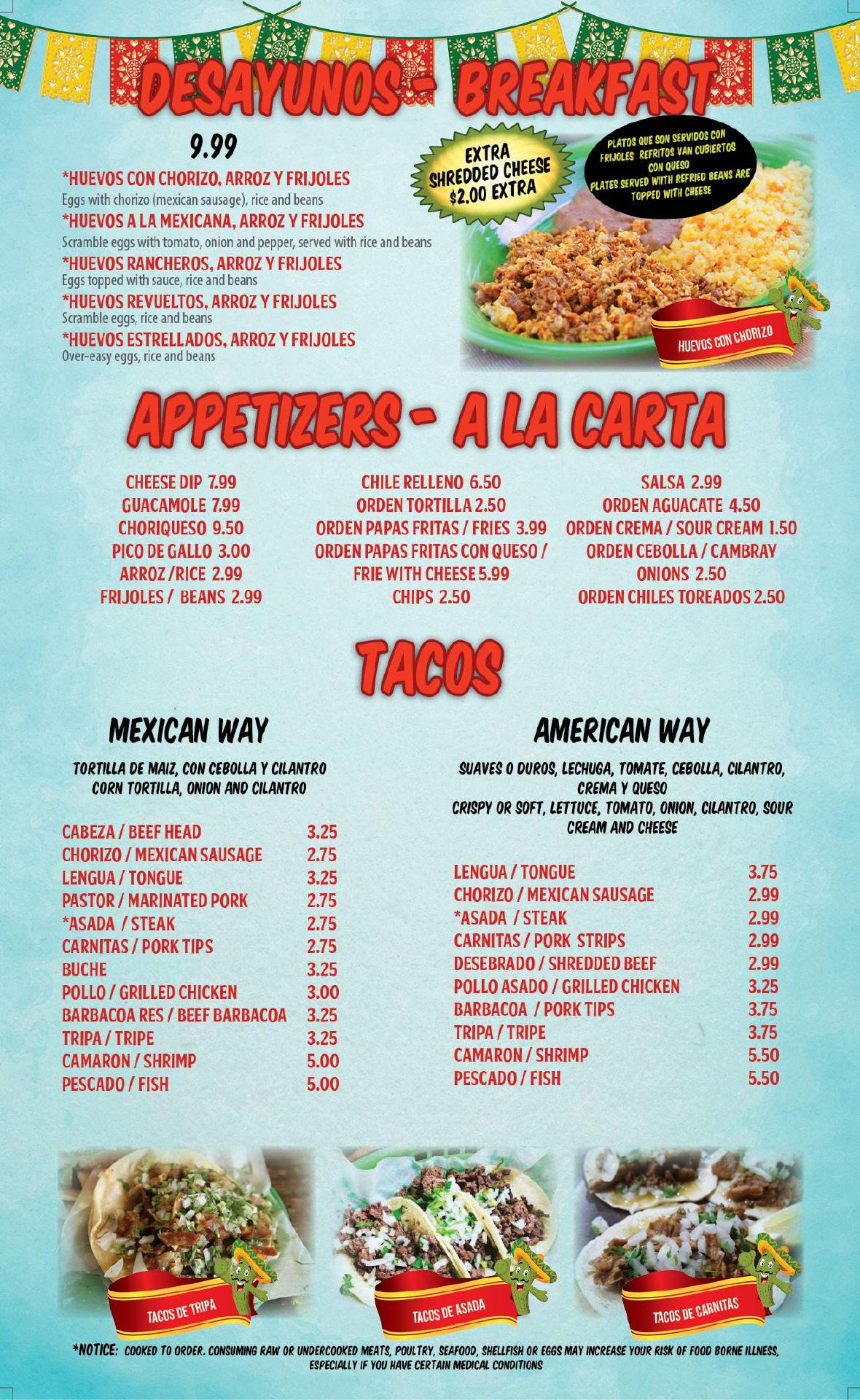 DESAYUNOS - BREAKFAST

9.99

*HUEVOS CON CHORIZO, ARROZ Y FRIJOLES
Eggs with chorizo (mexican sausage), rice and beans
*HUEVOS A LA MEXICANA, ARROZ Y FRIJOLES
Scramble eggs with tomato, onion and pepper, served with rice and beans
*HUEVOS RANCHEROS, ARROZ Y FRIJOLES
Eggs topped with sauce, rice and beans
*HUEVOS REVUELTOS, ARROZ Y FRIJOLES
Scramble eggs, rice and beans
*HUEVOS ESTRELLADOS, ARROZ Y FRIJOLES
Over-easy eggs, rice and beans

EXTRA SHREDDED CHEESE $2.00 EXTRA

PLATOS QUE SON SERVIDOS CON FRIJOLES REFRITOS VAN CUBIERTOS CON QUESO
PLATES SERVED WITH REFRIED BEANS ARE TOPPED WITH CHEESE

HUEVOS CON CHORIZO

APPETIZERS - A LA CARTA

CHEESE DIP 7.99
GUACAMOLE 7.99
CHORIQUESO 9.50
PICO DE GALLO 3.00
ARROZ /RICE 2.99
FRIJOLES / BEANS 2.99

CHILE RELLENO 6.50
ORDEN TORTILLA 2.50
ORDEN PAPAS FRITAS / FRIES 3.99
ORDEN PAPAS FRITAS CON QUESO / FRIE WITH CHEESE 5.99
CHIPS 2.50

SALSA 2.99
ORDEN AGUACATE 4.50
ORDEN CREMA / SOUR CREAM 1.50
ORDEN CEBOLLA / CAMBRAY ONIONS 2.50
ORDEN CHILES TOREADOS 2.50

TACOS

MEXICAN WAY

TORTILLA DE MAIZ, CON CEBOLLA Y CILANTRO
CORN TORTILLA, ONION AND CILANTRO

| | |
|---|---|
| CABEZA / BEEF HEAD | 3.25 |
| CHORIZO / MEXICAN SAUSAGE | 2.75 |
| LENGUA / TONGUE | 3.25 |
| PASTOR / MARINATED PORK | 2.75 |
| *ASADA / STEAK | 2.75 |
| CARNITAS / PORK TIPS | 2.75 |
| BUCHE | 3.25 |
| POLLO / GRILLED CHICKEN | 3.00 |
| BARBACOA RES / BEEF BARBACOA | 3.25 |
| TRIPA / TRIPE | 3.25 |
| CAMARON / SHRIMP | 5.00 |
| PESCADO / FISH | 5.00 |

AMERICAN WAY

SUAVES O DUROS, LECHUGA, TOMATE, CEBOLLA, CILANTRO, CREMA Y QUESO
CRISPY OR SOFT, LETTUCE, TOMATO, ONION, CILANTRO, SOUR CREAM AND CHEESE

| | |
|---|---|
| LENGUA / TONGUE | 3.75 |
| CHORIZO / MEXICAN SAUSAGE | 2.99 |
| *ASADA / STEAK | 2.99 |
| CARNITAS / PORK STRIPS | 2.99 |
| DESEBRADO / SHREDDED BEEF | 2.99 |
| POLLO ASADO / GRILLED CHICKEN | 3.25 |
| BARBACOA / PORK TIPS | 3.75 |
| TRIPA / TRIPE | 3.75 |
| CAMARON / SHRIMP | 5.50 |
| PESCADO / FISH | 5.50 |

TACOS DE TRIPA

TACOS DE ASADA

TACOS DE CARNITAS

*NOTICE: COOKED TO ORDER. CONSUMING RAW OR UNDERCOOKED MEATS, POULTRY, SEAFOOD, SHELLFISH OR EGGS MAY INCREASE YOUR RISK OF FOOD BORNE ILLNESS, ESPECIALLY IF YOU HAVE CERTAIN MEDICAL CONDITIONS